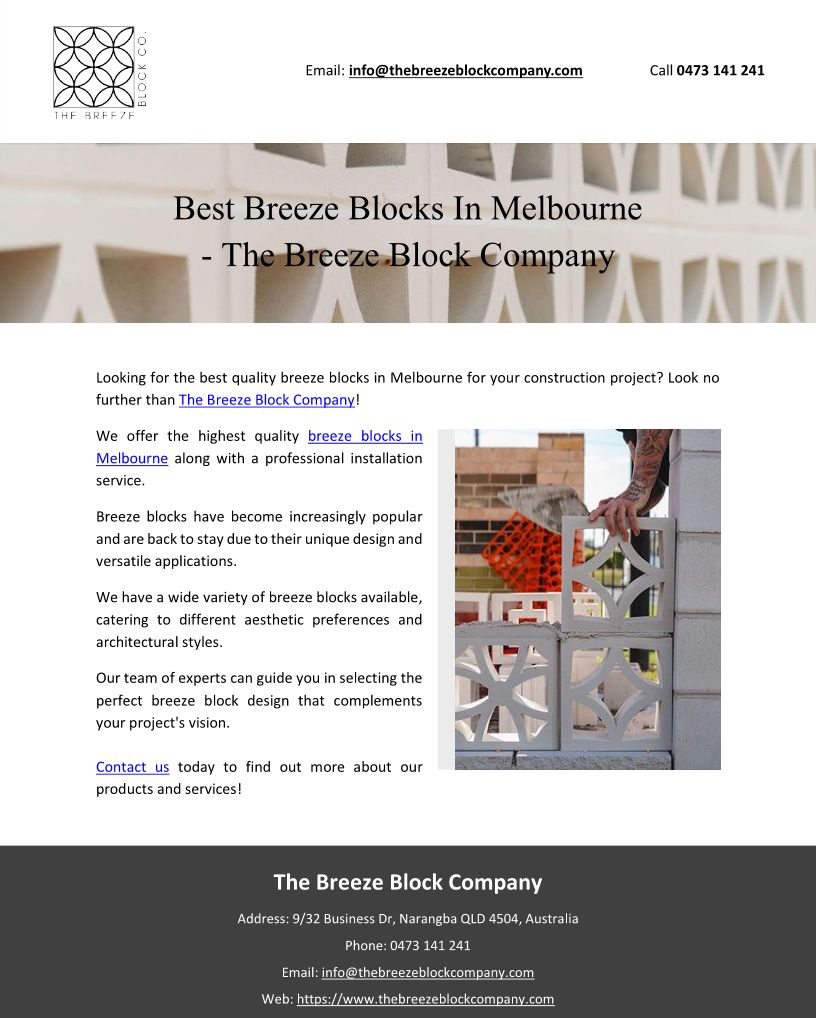 THE BREEZE BLOCK CO.

Email: info@thebreezeblockcompany.com

Call 0473 141 241

Best Breeze Blocks In Melbourne - The Breeze Block Company

Looking for the best quality breeze blocks in Melbourne for your construction project? Look no further than The Breeze Block Company!

We offer the highest quality breeze blocks in Melbourne along with a professional installation service.

Breeze blocks have become increasingly popular and are back to stay due to their unique design and versatile applications.

We have a wide variety of breeze blocks available, catering to different aesthetic preferences and architectural styles.

Our team of experts can guide you in selecting the perfect breeze block design that complements your project's vision.

Contact us today to find out more about our products and services!

The Breeze Block Company

Address: 9/32 Business Dr, Narangba QLD 4504, Australia

Phone: 0473 141 241

Email: info@thebreezeblockcompany.com

Web: https://www.thebreezeblockcompany.com